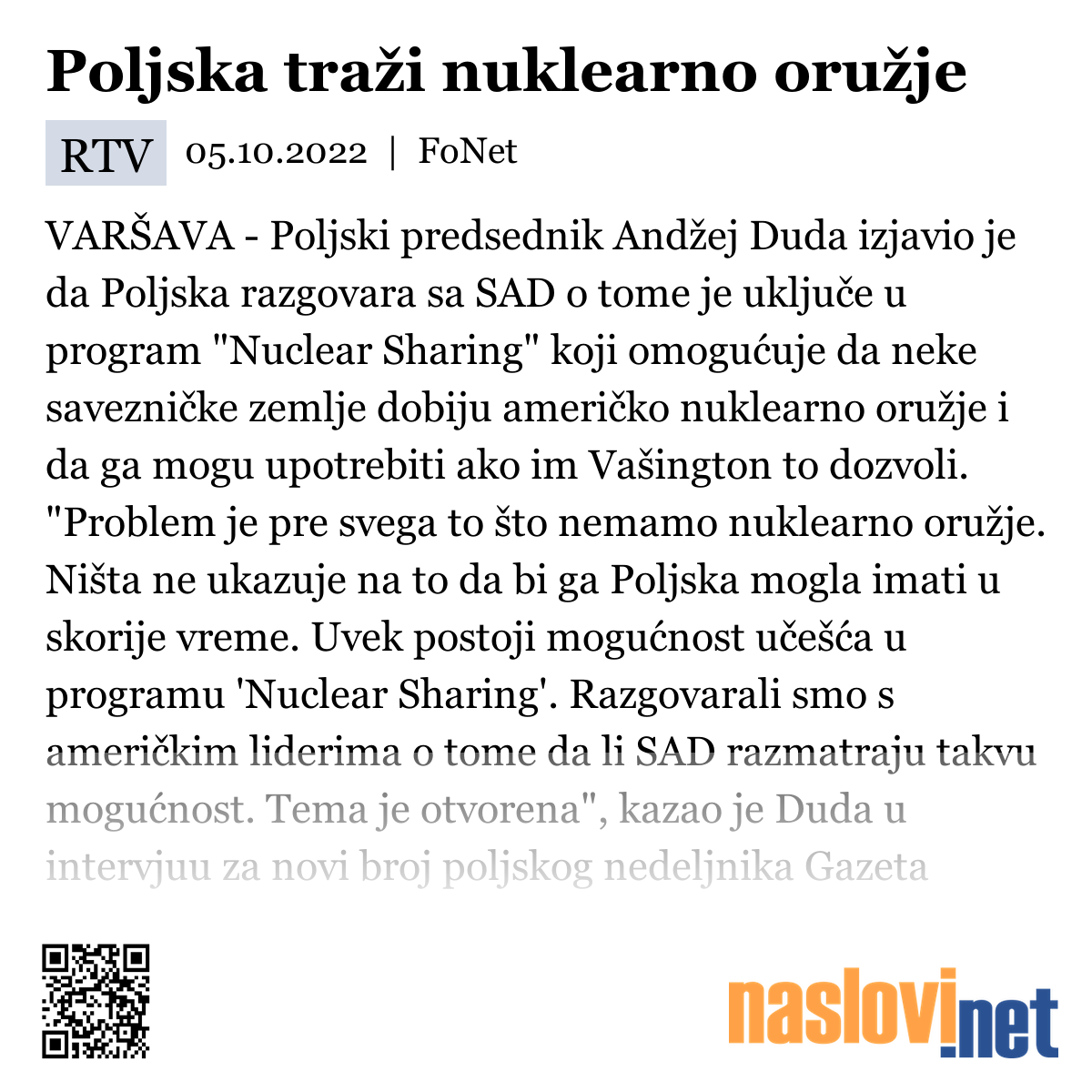 Poljska traži nuklearno oružje

RTV 05.10.2022 | FoNet

VARŠAVA - Poljski predsednik Andžej Duda izjavio je da Poljska razgovara sa SAD o tome je uključe u program "Nuclear Sharing" koji omogućuje da neke savezničke zemlje dobiju američko nuklearno oružje i da ga mogu upotrebiti ako im Vašington to dozvoli. "Problem je pre svega to što nemamo nuklearno oružje. Ništa ne ukazuje na to da bi ga Poljska mogla imati u skorije vreme. Uvek postoji mogućnost učešća u programu 'Nuclear Sharing'. Razgovarali smo s američkim liderima o tome da li SAD razmatraju takvu mogućnost. Tema je otvorena", kazao je Duda u intervjuu za novi broj poljskog nedeljnika Gazeta

naslovi.net